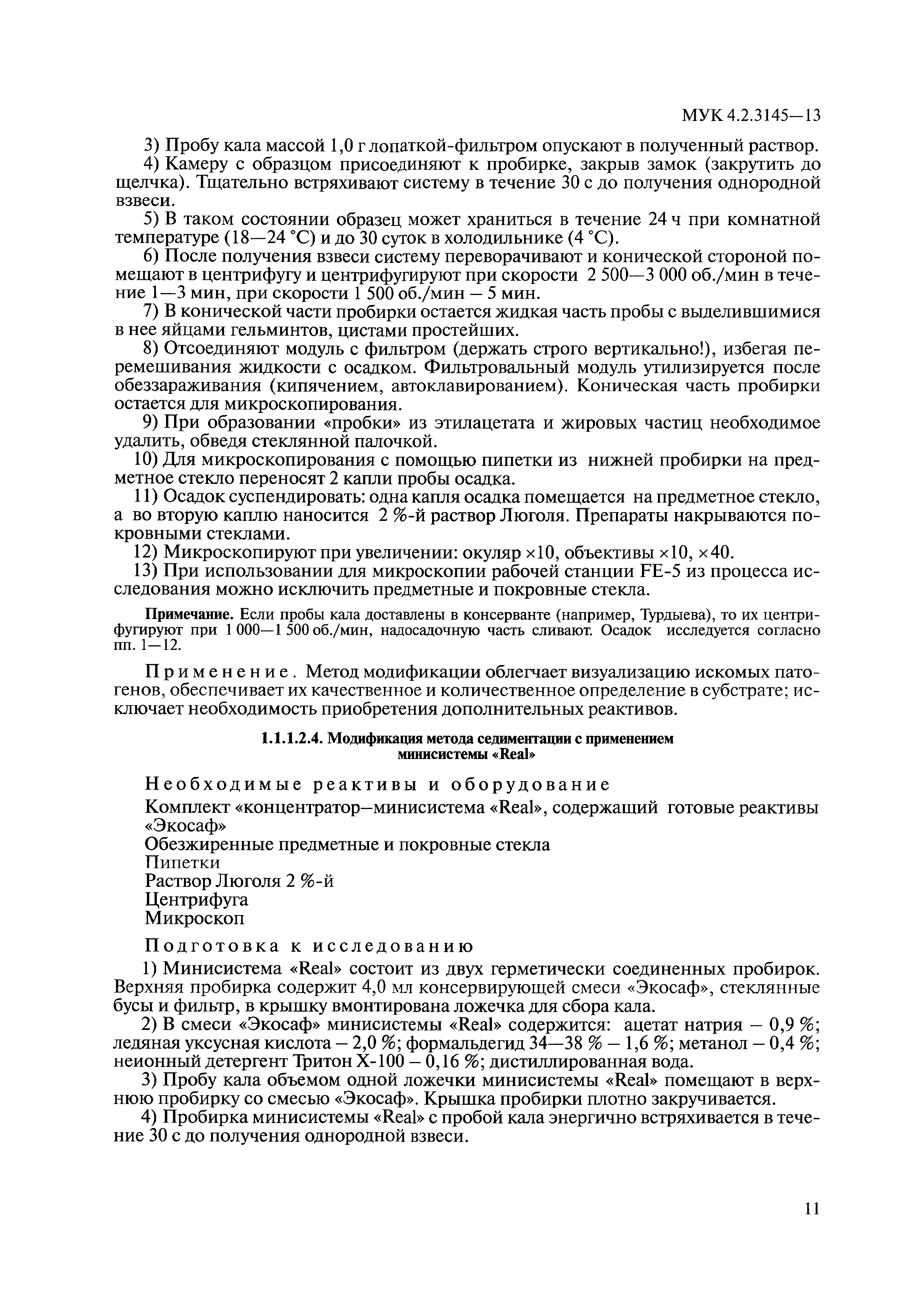 МУК 4.2.3145—13

3) Пробу кала массой 1,0 г лопаткой-фильтром опускают в полученный раствор.

4) Камеру с образцом присоединяют к пробирке, закрыв замок (закрутить до щелчка). Тщательно встряхивают систему в течение 30 с до получения однородной взвеси.

5) В таком состоянии образец может храниться в течение 24 ч при комнатной температуре (18—24 °С) и до 30 суток в холодильнике (4 °С).

6) После получения взвеси систему переворачивают и конической стороной помещают в центрифугу и центрифугируют при скорости 2 500—3 000 об./мин в течение 1—3 мин, при скорости 1 500 об./мин – 5 мин.

7) В конической части пробирки остается жидкая часть пробы с выделившимися в нее яйцами гельминтов, цистами простейших.

8) Отсоединяют модуль с фильтром (держать строго вертикально!), избегая перемешивания жидкости с осадком. Фильтровальный модуль утилизируется после обеззараживания (кипячением, автоклавированием). Коническая часть пробирки остается для микроскопирования.

9) При образовании «пробки» из этилацетата и жировых частиц необходимое удалить, обведя стеклянной палочкой.

10) Для микроскопирования с помощью пипетки из нижней пробирки на предметное стекло переносят 2 капли пробы осадка.

11) Осадок суспендировать: одна капля осадка помещается на предметное стекло, а во вторую каплю наносится 2 %-й раствор Люголя. Препараты накрываются покровными стеклами.

12) Микроскопируют при увеличении: окуляр ×10, объективы ×10, ×40.

13) При использовании для микроскопии рабочей станции FE-5 из процесса исследования можно исключить предметные и покровные стекла.

Примечание. Если пробы кала доставлены в консерванте (например, Турдыева), то их центрифугируют при 1 000—1 500 об./мин, надосадочную часть сливают. Осадок исследуется согласно пп. 1—12.

Применение. Метод модификации облегчает визуализацию искомых патогенов, обеспечивает их качественное и количественное определение в субстрате; исключает необходимость приобретения дополнительных реактивов.

1.1.1.2.4. Модификация метода седиментации с применением минисистемы «Real»

Необходимые реактивы и оборудование
Комплект «концентратор–минисистема «Real», содержащий готовые реактивы «Экосаф»
Обезжиренные предметные и покровные стекла
Пипетки
Раствор Люголя 2 %-й
Центрифуга
Микроскоп

Подготовка к исследованию

1) Минисистема «Real» состоит из двух герметически соединенных пробирок. Верхняя пробирка содержит 4,0 мл консервирующей смеси «Экосаф», стеклянные бусы и фильтр, в крышку вмонтирована ложечка для сбора кала.

2) В смеси «Экосаф» минисистемы «Real» содержится: ацетат натрия – 0,9 %; ледяная уксусная кислота – 2,0 %; формальдегид 34—38 % – 1,6 %; метанол – 0,4 %; неионный детергент Тритон Х-100 – 0,16 %; дистиллированная вода.

3) Пробу кала объемом одной ложечки минисистемы «Real» помещают в верхнюю пробирку со смесью «Экосаф». Крышка пробирки плотно закручивается.

4) Пробирка минисистемы «Real» с пробой кала энергично встряхивается в течение 30 с до получения однородной взвеси.

11